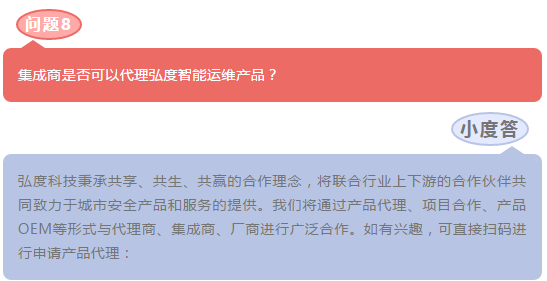 问题8

集成商是否可以代理弘度智能运维产品？

小度答

弘度科技秉承共享、共生、共赢的合作理念，将联合行业上下游的合作伙伴共同致力于城市安全产品和服务的提供。我们将通过产品代理、项目合作、产品OEM等形式与代理商、集成商、厂商进行广泛合作。如有兴趣，可直接扫码进行申请产品代理：